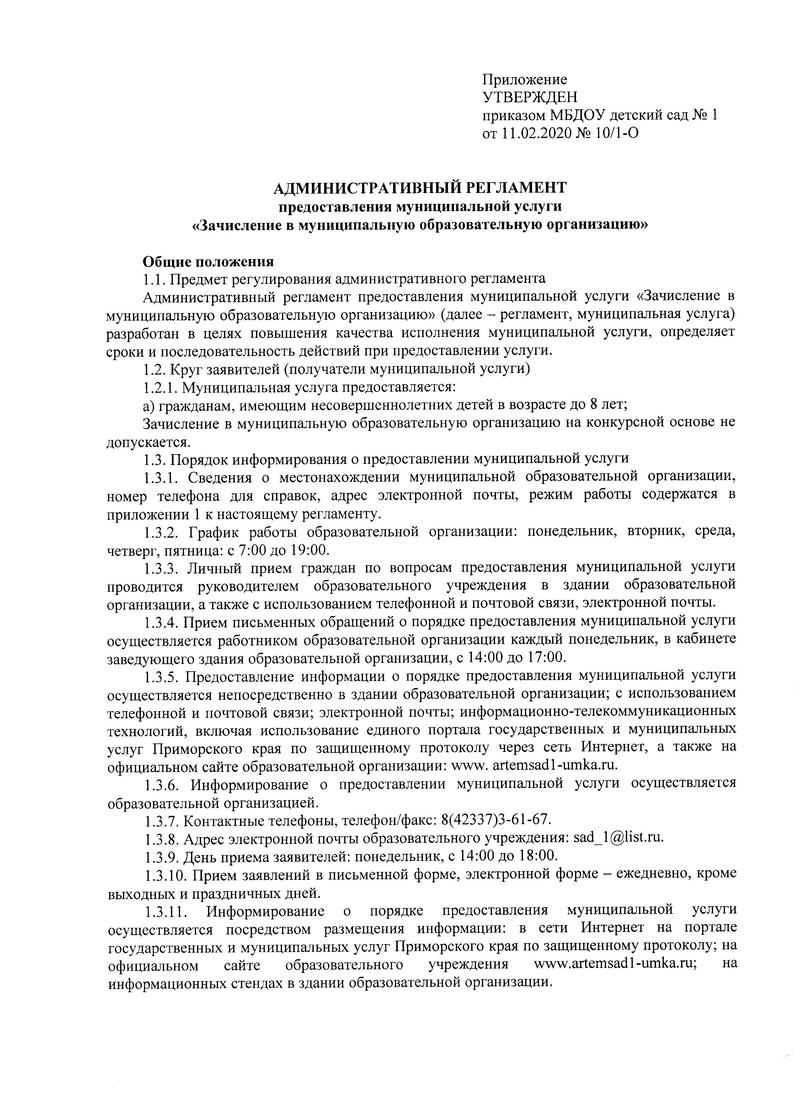 Приложение
УТВЕРЖДЕН
приказом МБДОУ детский сад № 1
от 11.02.2020 № 10/1-О

АДМИНИСТРАТИВНЫЙ РЕГЛАМЕНТ
предоставления муниципальной услуги
«Зачисление в муниципальную образовательную организацию»

Общие положения
1.1. Предмет регулирования административного регламента
Административный регламент предоставления муниципальной услуги «Зачисление в муниципальную образовательную организацию» (далее – регламент, муниципальная услуга) разработан в целях повышения качества исполнения муниципальной услуги, определяет сроки и последовательность действий при предоставлении услуги.
1.2. Круг заявителей (получатели муниципальной услуги)
1.2.1. Муниципальная услуга предоставляется:
а) гражданам, имеющим несовершеннолетних детей в возрасте до 8 лет;
Зачисление в муниципальную образовательную организацию на конкурсной основе не допускается.
1.3. Порядок информирования о предоставлении муниципальной услуги
1.3.1. Сведения о местонахождении муниципальной образовательной организации, номер телефона для справок, адрес электронной почты, режим работы содержатся в приложении 1 к настоящему регламенту.
1.3.2. График работы образовательной организации: понедельник, вторник, среда, четверг, пятница: с 7:00 до 19:00.
1.3.3. Личный прием граждан по вопросам предоставления муниципальной услуги проводится руководителем образовательного учреждения в здании образовательной организации, а также с использованием телефонной и почтовой связи, электронной почты.
1.3.4. Прием письменных обращений о порядке предоставления муниципальной услуги осуществляется работником образовательной организации каждый понедельник, в кабинете заведующего здания образовательной организации, с 14:00 до 17:00.
1.3.5. Предоставление информации о порядке предоставления муниципальной услуги осуществляется непосредственно в здании образовательной организации; с использованием телефонной и почтовой связи; электронной почты; информационно-телекоммуникационных технологий, включая использование единого портала государственных и муниципальных услуг Приморского края по защищенному протоколу через сеть Интернет, а также на официальном сайте образовательной организации: www. artemsad1-umka.ru.
1.3.6. Информирование о предоставлении муниципальной услуги осуществляется образовательной организацией.
1.3.7. Контактные телефоны, телефон/факс: 8(42337)3-61-67.
1.3.8. Адрес электронной почты образовательного учреждения: sad_1@list.ru.
1.3.9. День приема заявителей: понедельник, с 14:00 до 18:00.
1.3.10. Прием заявлений в письменной форме, электронной форме – ежедневно, кроме выходных и праздничных дней.
1.3.11. Информирование о порядке предоставления муниципальной услуги осуществляется посредством размещения информации: в сети Интернет на портале государственных и муниципальных услуг Приморского края по защищенному протоколу; на официальном сайте образовательного учреждения www.artemsad1-umka.ru; на информационных стендах в здании образовательной организации.